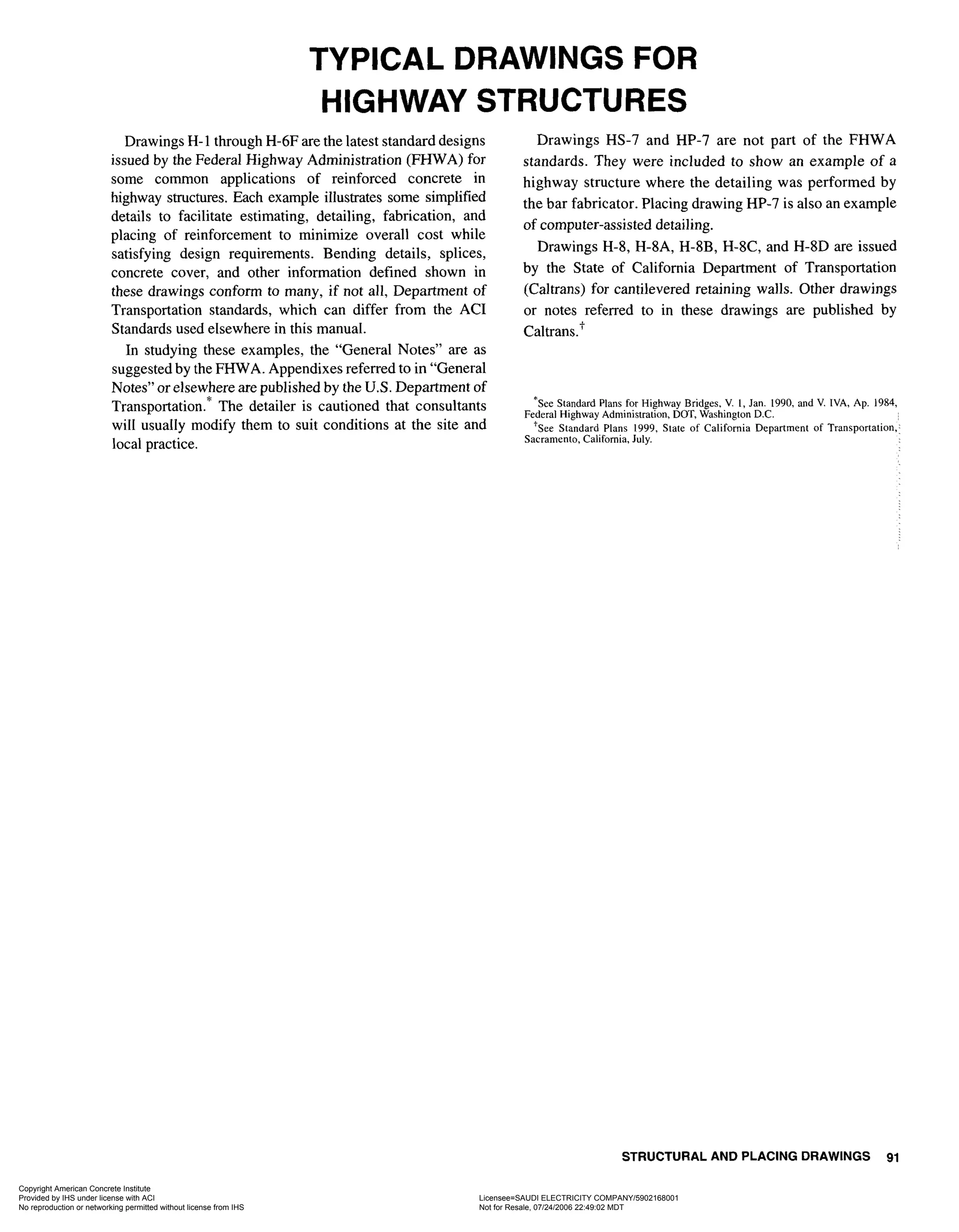 TYPICAL DRAWINGS FOR HIGHWAY STRUCTURES

Drawings H-1 through H-6F are the latest standard designs issued by the Federal Highway Administration (FHWA) for some common applications of reinforced concrete in highway structures. Each example illustrates some simplified details to facilitate estimating, detailing, fabrication, and placing of reinforcement to minimize overall cost while satisfying design requirements. Bending details, splices, concrete cover, and other information defined shown in these drawings conform to many, if not all, Department of Transportation standards, which can differ from the ACI Standards used elsewhere in this manual.

In studying these examples, the "General Notes" are as suggested by the FHWA. Appendixes referred to in "General Notes" or elsewhere are published by the U.S. Department of Transportation.* The detailer is cautioned that consultants will usually modify them to suit conditions at the site and local practice.

Drawings HS-7 and HP-7 are not part of the FHWA standards. They were included to show an example of a highway structure where the detailing was performed by the bar fabricator. Placing drawing HP-7 is also an example of computer-assisted detailing.

Drawings H-8, H-8A, H-8B, H-8C, and H-8D are issued by the State of California Department of Transportation (Caltrans) for cantilevered retaining walls. Other drawings or notes referred to in these drawings are published by Caltrans.†

*See Standard Plans for Highway Bridges, V. 1, Jan. 1990, and V. IVA, Ap. 1984, Federal Highway Administration, DOT, Washington D.C.

†See Standard Plans 1999, State of California Department of Transportation, Sacramento, California, July.

STRUCTURAL AND PLACING DRAWINGS 91

Copyright American Concrete Institute
Provided by IHS under license with ACI
No reproduction or networking permitted without license from IHS

Licensee=SAUDI ELECTRICITY COMPANY/5902168001
Not for Resale, 07/24/2006 22:49:02 MDT